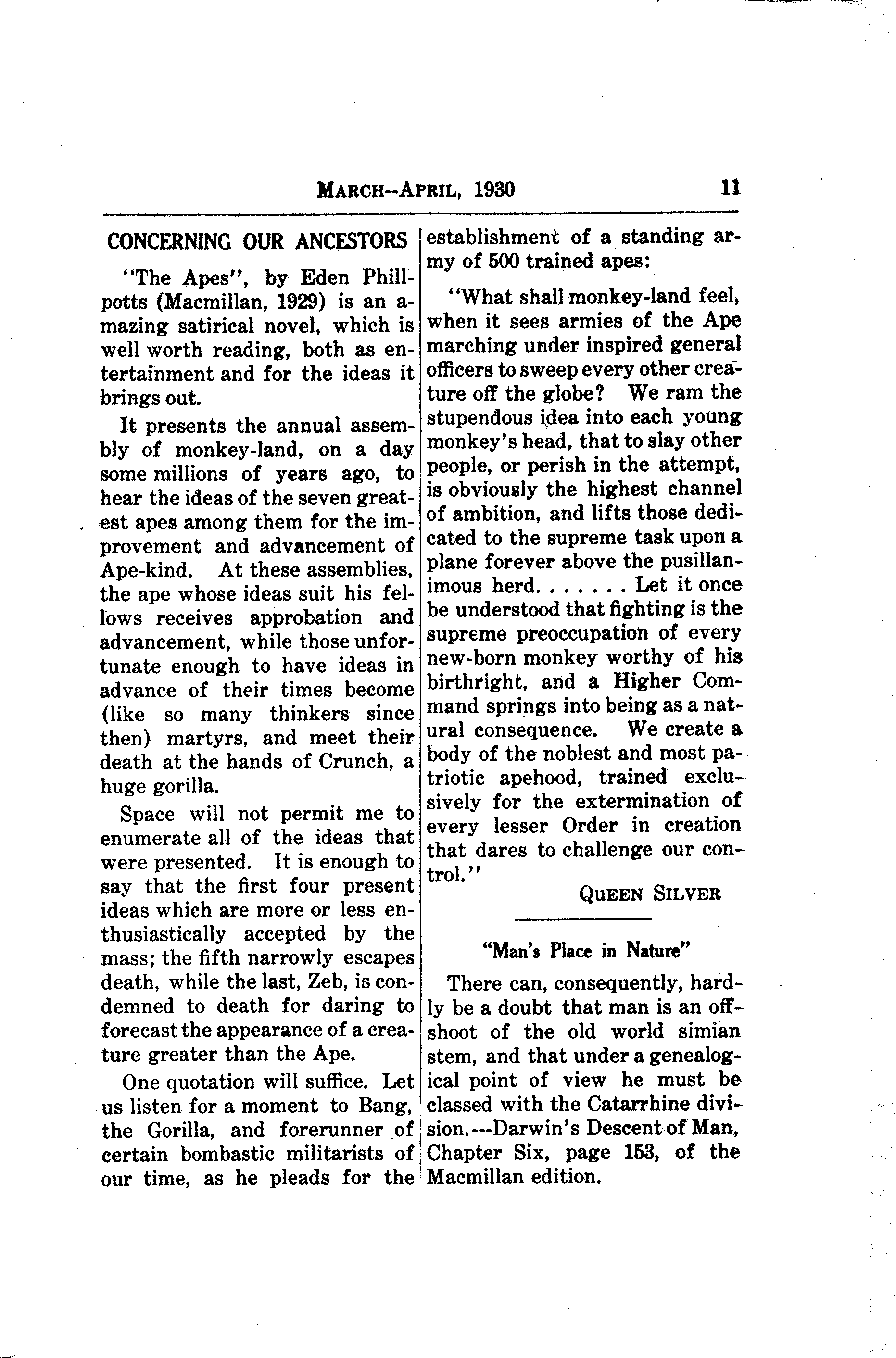 MARCH--APRIL, 1930 11

CONCERNING OUR ANCESTORS

"The Apes", by Eden Phillpotts (Macmillan, 1929) is an amazing satirical novel, which is well worth reading, both as entertainment and for the ideas it brings out.

It presents the annual assembly of monkey-land, on a day some millions of years ago, to hear the ideas of the seven greatest apes among them for the improvement and advancement of Ape-kind. At these assemblies, the ape whose ideas suit his fellows receives approbation and advancement, while those unfortunate enough to have ideas in advance of their times become (like so many thinkers since then) martyrs, and meet their death at the hands of Crunch, a huge gorilla.

Space will not permit me to enumerate all of the ideas that were presented. It is enough to say that the first four present ideas which are more or less enthusiastically accepted by the mass; the fifth narrowly escapes death, while the last, Zeb, is condemned to death for daring to forecast the appearance of a creature greater than the Ape.

One quotation will suffice. Let us listen for a moment to Bang, the Gorilla, and forerunner of certain bombastic militarists of our time, as he pleads for the establishment of a standing army of 500 trained apes:

"What shall monkey-land feel, when it sees armies of the Ape marching under inspired general officers to sweep every other creature off the globe? We ram the stupendous idea into each young monkey's head, that to slay other people, or perish in the attempt, is obviously the highest channel of ambition, and lifts those dedicated to the supreme task upon a plane forever above the pusillanimous herd. . . . . . . Let it once be understood that fighting is the supreme preoccupation of every new-born monkey worthy of his birthright, and a Higher Command springs into being as a natural consequence. We create a body of the noblest and most patriotic apehood, trained exclusively for the extermination of every lesser Order in creation that dares to challenge our control."

QUEEN SILVER

"Man's Place in Nature"

There can, consequently, hardly be a doubt that man is an offshoot of the old world simian stem, and that under a genealogical point of view he must be classed with the Catarrhine division.---Darwin's Descent of Man, Chapter Six, page 153, of the Macmillan edition.